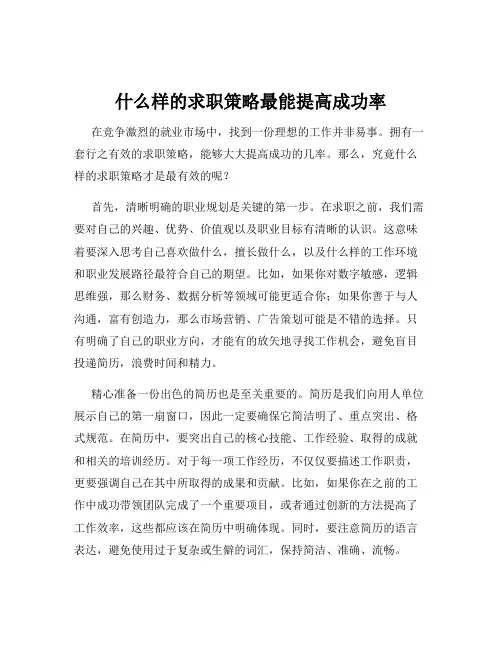 什么样的求职策略最能提高成功率

在竞争激烈的就业市场中，找到一份理想的工作并非易事。拥有一套行之有效的求职策略，能够大大提高成功的几率。那么，究竟什么样的求职策略才是最有效的呢？

首先，清晰明确的职业规划是关键的第一步。在求职之前，我们需要对自己的兴趣、优势、价值观以及职业目标有清晰的认识。这意味着要深入思考自己喜欢做什么，擅长做什么，以及什么样的工作环境和职业发展路径最符合自己的期望。比如，如果你对数字敏感，逻辑思维强，那么财务、数据分析等领域可能更适合你；如果你善于与人沟通，富有创造力，那么市场营销、广告策划可能是不错的选择。只有明确了自己的职业方向，才能有的放矢地寻找工作机会，避免盲目投递简历，浪费时间和精力。

精心准备一份出色的简历也是至关重要的。简历是我们向用人单位展示自己的第一扇窗口，因此一定要确保它简洁明了、重点突出、格式规范。在简历中，要突出自己的核心技能、工作经验、取得的成就和相关的培训经历。对于每一项工作经历，不仅仅要描述工作职责，更要强调自己在其中所取得的成果和贡献。比如，如果你在之前的工作中成功带领团队完成了一个重要项目，或者通过创新的方法提高了工作效率，这些都应该在简历中明确体现。同时，要注意简历的语言表达，避免使用过于复杂或生僻的词汇，保持简洁、准确、流畅。